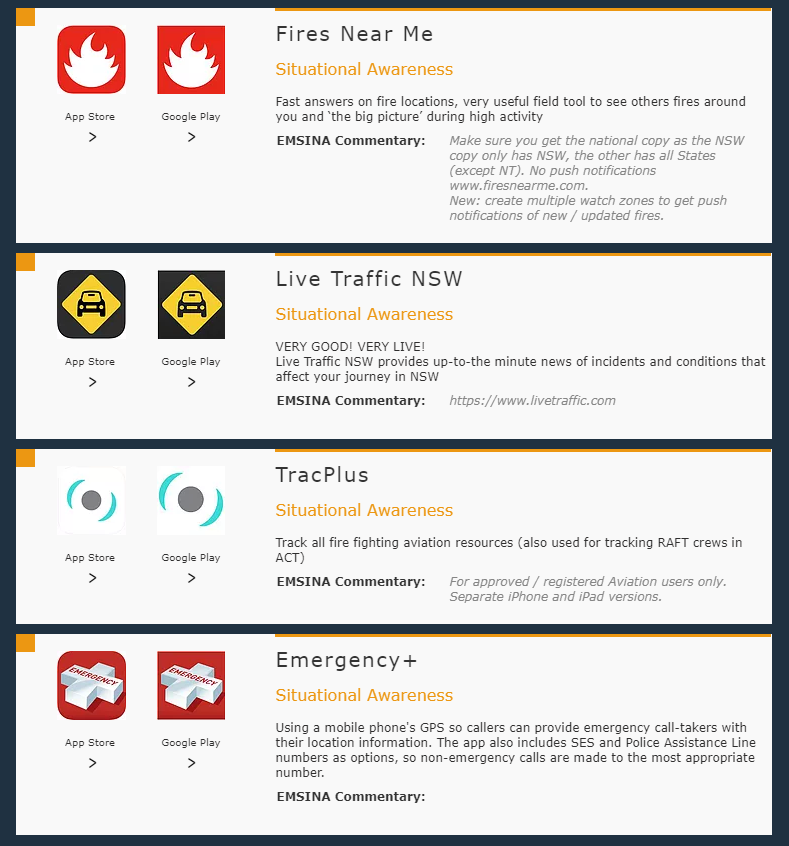 App Store
>

Google Play
>

Fires Near Me

Situational Awareness

Fast answers on fire locations, very useful field tool to see others fires around you and 'the big picture' during high activity

EMSINA Commentary: Make sure you get the national copy as the NSW copy only has NSW, the other has all States (except NT). No push notifications www.firesnearme.com.
New: create multiple watch zones to get push notifications of new / updated fires.

App Store
>

Google Play
>

Live Traffic NSW

Situational Awareness

VERY GOOD! VERY LIVE!
Live Traffic NSW provides up-to-the minute news of incidents and conditions that affect your journey in NSW

EMSINA Commentary: https://www.livetraffic.com

App Store
>

Google Play
>

TracPlus

Situational Awareness

Track all fire fighting aviation resources (also used for tracking RAFT crews in ACT)

EMSINA Commentary: For approved / registered Aviation users only. Separate iPhone and iPad versions.

EMERGENCY

EMERGENCY

App Store
>

Google Play
>

Emergency+

Situational Awareness

Using a mobile phone's GPS so callers can provide emergency call-takers with their location information. The app also includes SES and Police Assistance Line numbers as options, so non-emergency calls are made to the most appropriate number.

EMSINA Commentary: